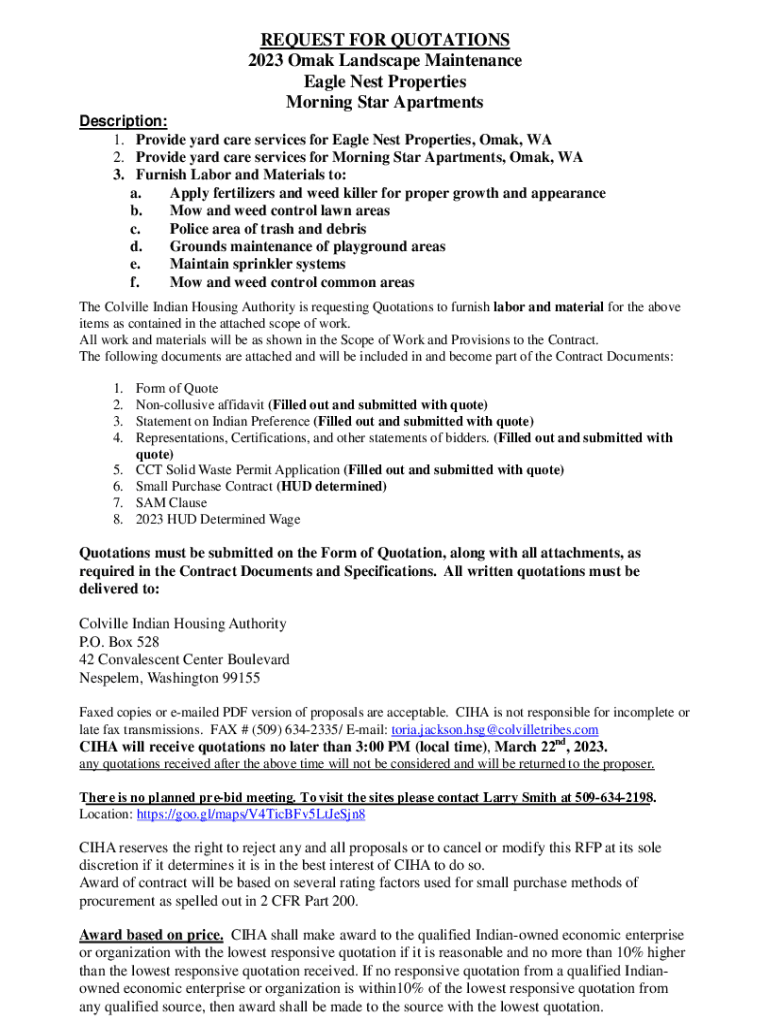 REQUEST FOR QUOTATIONS
2023 Omak Landscape Maintenance
Eagle Nest Properties
Morning Star Apartments

Description:
1. Provide yard care services for Eagle Nest Properties, Omak, WA
2. Provide yard care services for Morning Star Apartments, Omak, WA
3. Furnish Labor and Materials to:
a. Apply fertilizers and weed killer for proper growth and appearance
b. Mow and weed control lawn areas
c. Police area of trash and debris
d. Grounds maintenance of playground areas
e. Maintain sprinkler systems
f. Mow and weed control common areas

The Colville Indian Housing Authority is requesting Quotations to furnish labor and material for the above items as contained in the attached scope of work.
All work and materials will be as shown in the Scope of Work and Provisions to the Contract.
The following documents are attached and will be included in and become part of the Contract Documents:

1. Form of Quote
2. Non-collusive affidavit (Filled out and submitted with quote)
3. Statement on Indian Preference (Filled out and submitted with quote)
4. Representations, Certifications, and other statements of bidders. (Filled out and submitted with quote)
5. CCT Solid Waste Permit Application (Filled out and submitted with quote)
6. Small Purchase Contract (HUD determined)
7. SAM Clause
8. 2023 HUD Determined Wage

Quotations must be submitted on the Form of Quotation, along with all attachments, as required in the Contract Documents and Specifications. All written quotations must be delivered to:

Colville Indian Housing Authority
P.O. Box 528
42 Convalescent Center Boulevard
Nespelem, Washington 99155

Faxed copies or e-mailed PDF version of proposals are acceptable. CIHA is not responsible for incomplete or late fax transmissions. FAX # (509) 634-2335/ E-mail: toria.jackson.hsg@colvilletribes.com
CIHA will receive quotations no later than 3:00 PM (local time), March 22$^{nd}$, 2023.
any quotations received after the above time will not be considered and will be returned to the proposer.

There is no planned pre-bid meeting. To visit the sites please contact Larry Smith at 509-634-2198.
Location: https://goo.gl/maps/V4TicBFv5LtJeSjn8

CIHA reserves the right to reject any and all proposals or to cancel or modify this RFP at its sole discretion if it determines it is in the best interest of CIHA to do so.
Award of contract will be based on several rating factors used for small purchase methods of procurement as spelled out in 2 CFR Part 200.

Award based on price. CIHA shall make award to the qualified Indian-owned economic enterprise or organization with the lowest responsive quotation if it is reasonable and no more than 10% higher than the lowest responsive quotation received. If no responsive quotation from a qualified Indian-owned economic enterprise or organization is within10% of the lowest responsive quotation from any qualified source, then award shall be made to the source with the lowest quotation.